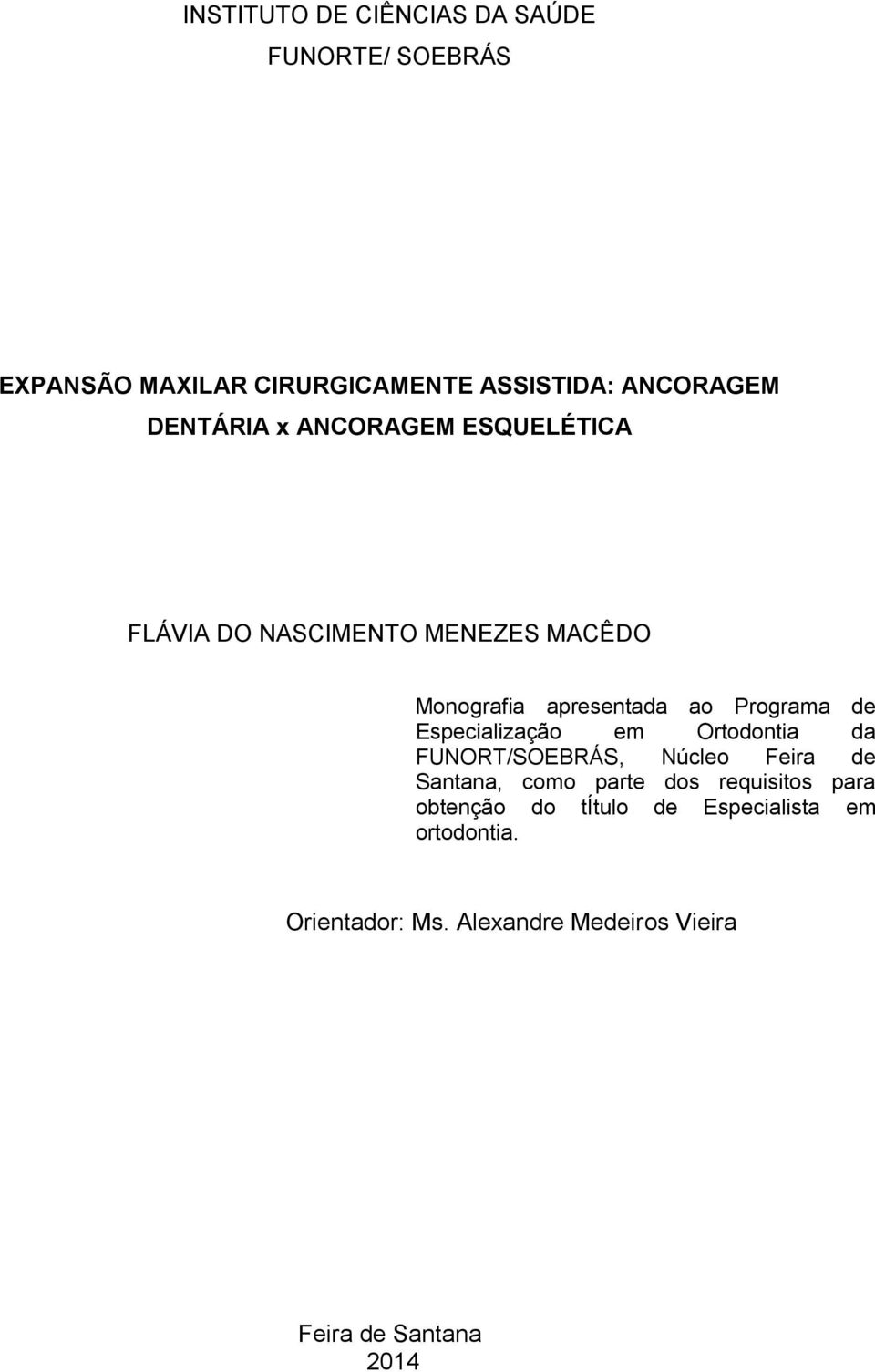 INSTITUTO DE CIÊNCIAS DA SAÚDE
FUNORTE/ SOEBRÁS

EXPANSÃO MAXILAR CIRURGICAMENTE ASSISTIDA: ANCORAGEM DENTÁRIA x ANCORAGEM ESQUELÉTICA

FLÁVIA DO NASCIMENTO MENEZES MACÊDO

Monografia apresentada ao Programa de Especialização em Ortodontia da FUNORT/SOEBRÁS, Núcleo Feira de Santana, como parte dos requisitos para obtenção do tÍtulo de Especialista em ortodontia.

Orientador: Ms. Alexandre Medeiros Vieira

Feira de Santana
2014